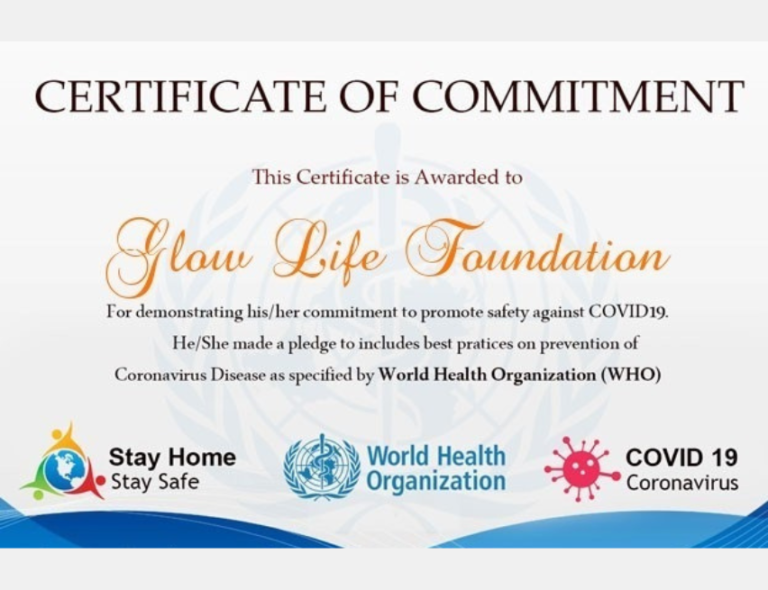 CERTIFICATE OF COMMITMENT

This Certificate is Awarded to

Glow Life Foundation

For demonstrating his/her commitment to promote safety against COVID19. He/She made a pledge to includes best pratices on prevention of Coronavirus Disease as specified by World Health Organization (WHO)

Stay Home
Stay Safe

World Health
Organization

COVID 19
Coronavirus